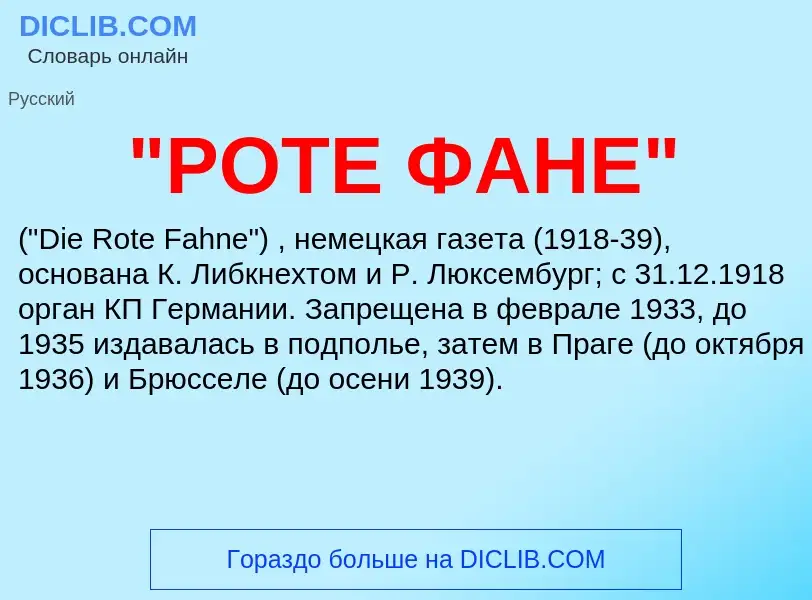 DICLIB.COM
Словарь онлайн

Русский

"РОТЕ ФАНЕ"

("Die Rote Fahne") , немецкая газета (1918-39), основана К. Либкнехтом и Р. Люксембург; с 31.12.1918 орган КП Германии. Запрещена в феврале 1933, до 1935 издавалась в подполье, затем в Праге (до октября 1936) и Брюсселе (до осени 1939).

Гораздо больше на DICLIB.COM